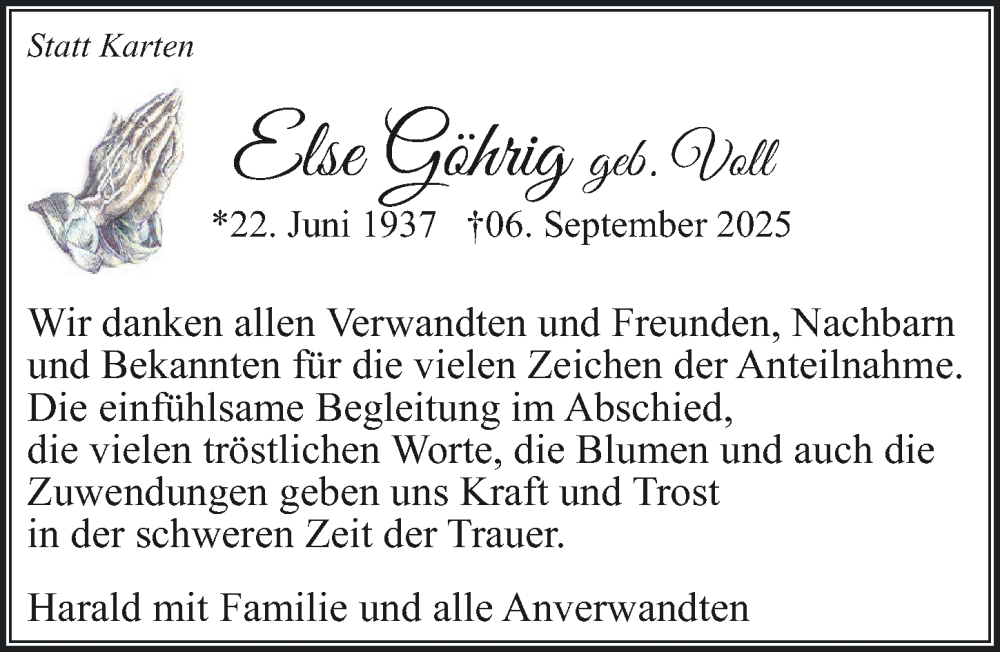 Statt Karten

Else Göhrig geb. Voll

*22. Juni 1937 †06. September 2025

Wir danken allen Verwandten und Freunden, Nachbarn und Bekannten für die vielen Zeichen der Anteilnahme. Die einfühlsame Begleitung im Abschied, die vielen tröstlichen Worte, die Blumen und auch die Zuwendungen geben uns Kraft und Trost in der schweren Zeit der Trauer.

Harald mit Familie und alle Anverwandten